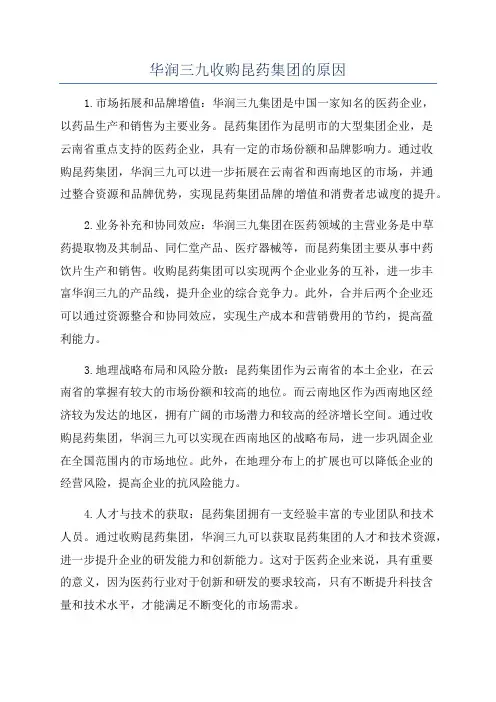 华润三九收购昆药集团的原因

1.市场拓展和品牌增值：华润三九集团是中国一家知名的医药企业，以药品生产和销售为主要业务。昆药集团作为昆明市的大型集团企业，是云南省重点支持的医药企业，具有一定的市场份额和品牌影响力。通过收购昆药集团，华润三九可以进一步拓展在云南省和西南地区的市场，并通过整合资源和品牌优势，实现昆药集团品牌的增值和消费者忠诚度的提升。

2.业务补充和协同效应：华润三九集团在医药领域的主营业务是中草药提取物及其制品、同仁堂产品、医疗器械等，而昆药集团主要从事中药饮片生产和销售。收购昆药集团可以实现两个企业业务的互补，进一步丰富华润三九的产品线，提升企业的综合竞争力。此外，合并后两个企业还可以通过资源整合和协同效应，实现生产成本和营销费用的节约，提高盈利能力。

3.地理战略布局和风险分散：昆药集团作为云南省的本土企业，在云南省的掌握有较大的市场份额和较高的地位。而云南地区作为西南地区经济较为发达的地区，拥有广阔的市场潜力和较高的经济增长空间。通过收购昆药集团，华润三九可以实现在西南地区的战略布局，进一步巩固企业在全国范围内的市场地位。此外，在地理分布上的扩展也可以降低企业的经营风险，提高企业的抗风险能力。

4.人才与技术的获取：昆药集团拥有一支经验丰富的专业团队和技术人员。通过收购昆药集团，华润三九可以获取昆药集团的人才和技术资源，进一步提升企业的研发能力和创新能力。这对于医药企业来说，具有重要的意义，因为医药行业对于创新和研发的要求较高，只有不断提升科技含量和技术水平，才能满足不断变化的市场需求。